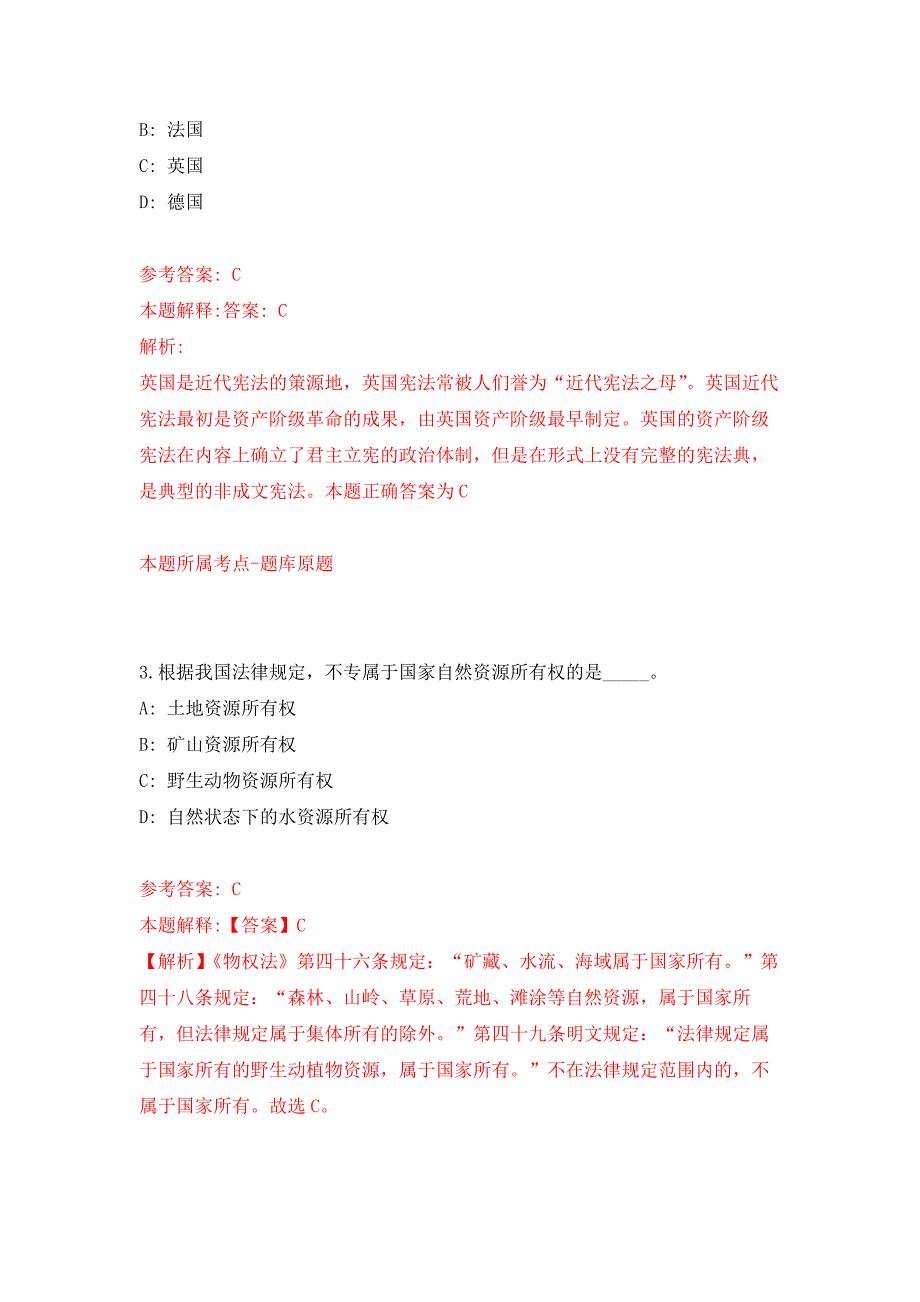 B: 法国
C: 英国
D: 德国

参考答案: C
本题解释:答案: C
解析:
英国是近代宪法的策源地，英国宪法常被人们誉为“近代宪法之母”。英国近代宪法最初是资产阶级革命的成果，由英国资产阶级最早制定。英国的资产阶级宪法在内容上确立了君主立宪的政治体制，但是在形式上没有完整的宪法典，是典型的非成文宪法。本题正确答案为C

本题所属考点-题库原题

3.根据我国法律规定，不专属于国家自然资源所有权的是_____。
A: 土地资源所有权
B: 矿山资源所有权
C: 野生动物资源所有权
D: 自然状态下的水资源所有权

参考答案: C
本题解释:【答案】C
【解析】《物权法》第四十六条规定：“矿藏、水流、海域属于国家所有。”第四十八条规定：“森林、山岭、草原、荒地、滩涂等自然资源，属于国家所有，但法律规定属于集体所有的除外。”第四十九条明文规定：“法律规定属于国家所有的野生动植物资源，属于国家所有。”不在法律规定范围内的，不属于国家所有。故选C。